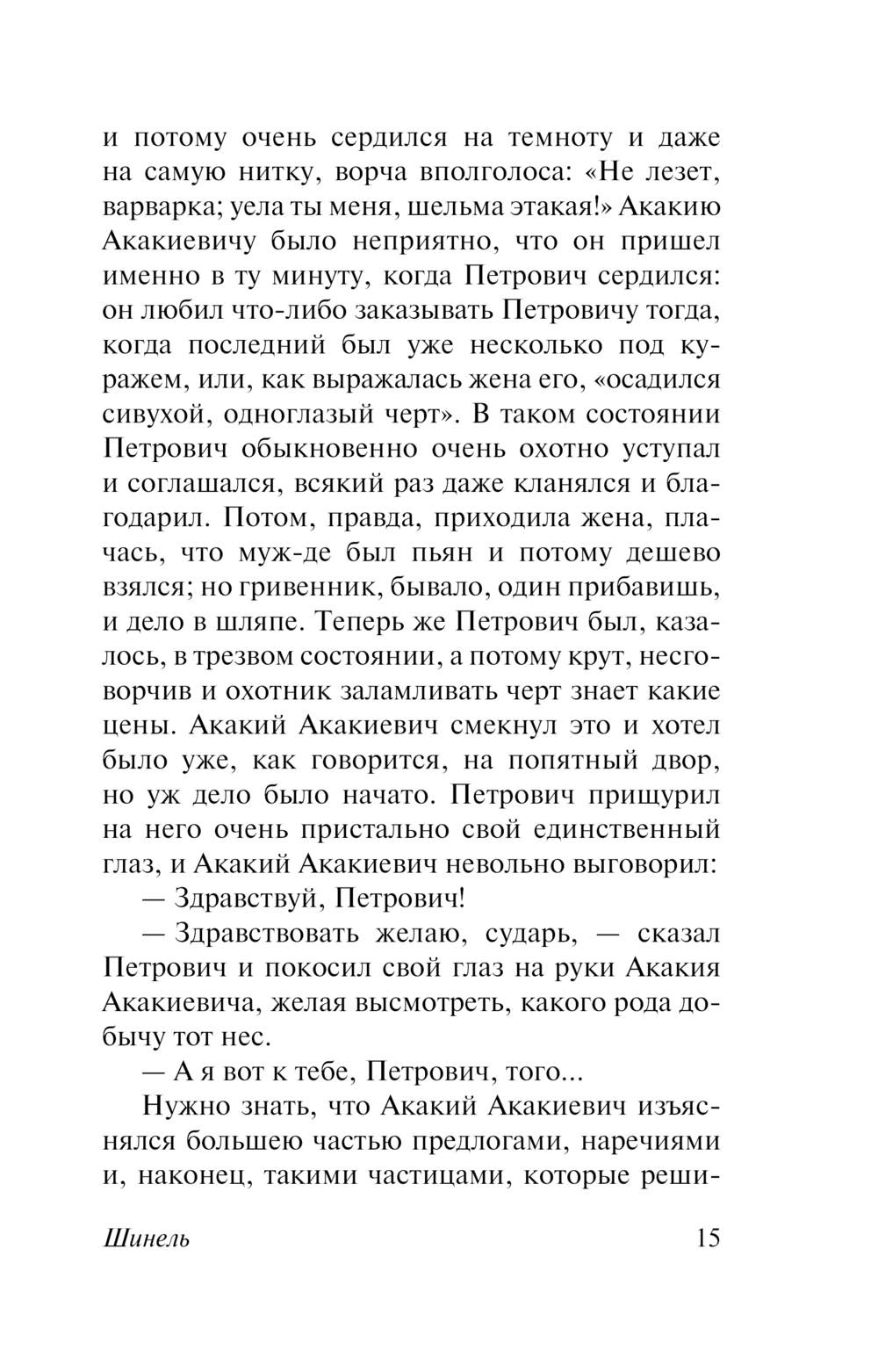 и потому очень сердился на темноту и даже на самую нитку, ворча вполголоса: «Не лезет, варварка; уела ты меня, шельма этакая!» Акакию Акакиевичу было неприятно, что он пришел именно в ту минуту, когда Петрович сердился: он любил что-либо заказывать Петровичу тогда, когда последний был уже несколько под куражем, или, как выражалась жена его, «осадился сивухой, одноглазый черт». В таком состоянии Петрович обыкновенно очень охотно уступал и соглашался, всякий раз даже кланялся и благодарил. Потом, правда, приходила жена, плачась, что муж-де был пьян и потому дешево взялся; но гривенник, бывало, один прибавишь, и дело в шляпе. Теперь же Петрович был, казалось, в трезвом состоянии, а потому крут, несговорчив и охотник заламливать черт знает какие цены. Акакий Акакиевич смекнул это и хотел было уже, как говорится, на попятный двор, но уж дело было начато. Петрович прищурил на него очень пристально свой единственный глаз, и Акакий Акакиевич невольно выговорил:

— Здравствуй, Петрович!

— Здравствовать желаю, сударь, — сказал Петрович и покосил свой глаз на руки Акакия Акакиевича, желая высмотреть, какого рода добычу тот нес.

— А я вот к тебе, Петрович, того...

Нужно знать, что Акакий Акакиевич изъяснялся большею частью предлогами, наречиями и, наконец, такими частицами, которые реши-

Шинель 15